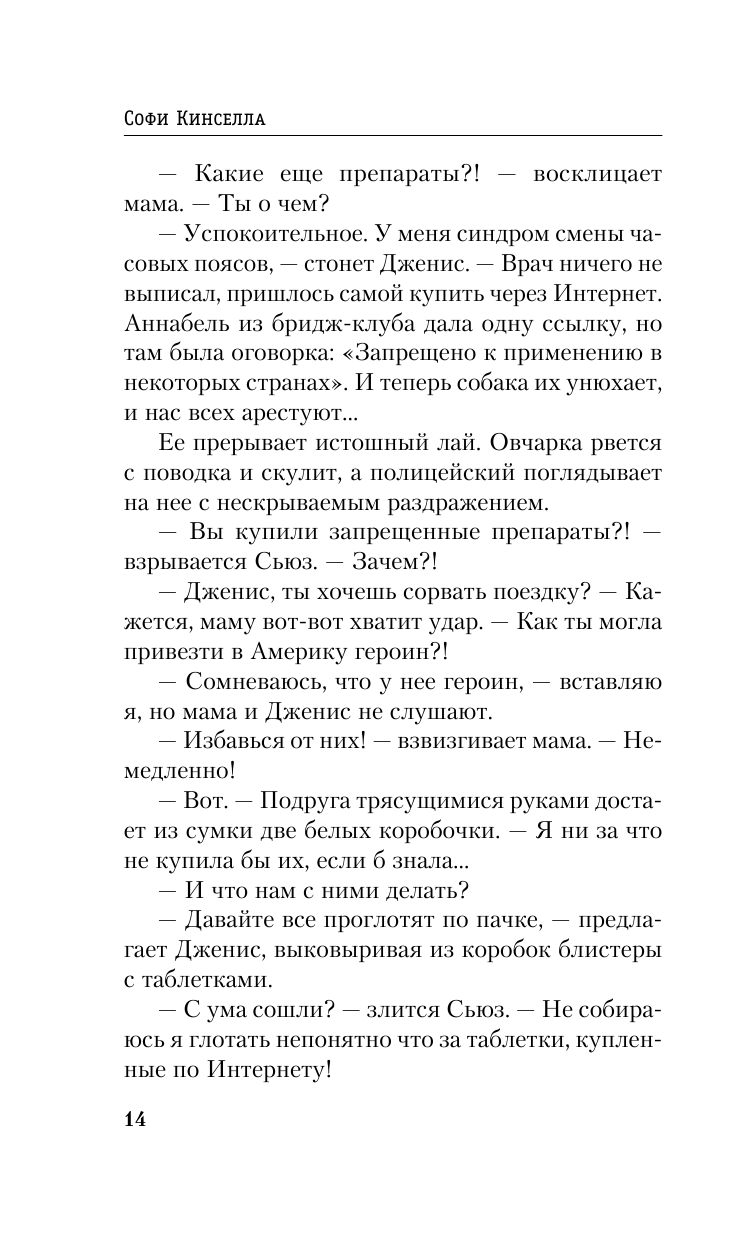 Софи Кинселла

— Какие еще препараты?! — восклицает мама. — Ты о чем?

— Успокоительное. У меня синдром смены часовых поясов, — стонет Дженис. — Врач ничего не выписал, пришлось самой купить через Интернет. Аннабель из бридж-клуба дала одну ссылку, но там была оговорка: «Запрещено к применению в некоторых странах». И теперь собака их унюхает, и нас всех арестуют...

Ее прерывает истошный лай. Овчарка рвется с поводка и скулит, а полицейский поглядывает на нее с нескрываемым раздражением.

— Вы купили запрещенные препараты?! — взрывается Сьюз. — Зачем?!

— Дженис, ты хочешь сорвать поездку? — Кажется, маму вот-вот хватит удар. — Как ты могла привезти в Америку героин?!

— Сомневаюсь, что у нее героин, — вставляю я, но мама и Дженис не слушают.

— Избавься от них! — взвизгивает мама. — Немедленно!

— Вот. — Подруга трясущимися руками достает из сумки две белых коробочки. — Я ни за что не купила бы их, если б знала...

— И что нам с ними делать?

— Давайте все проглотят по пачке, — предлагает Дженис, выковыривая из коробок блистеры с таблетками.

— С ума сошли? — злится Сьюз. — Не собираюсь я глотать непонятно что за таблетки, купленные по Интернету!

14